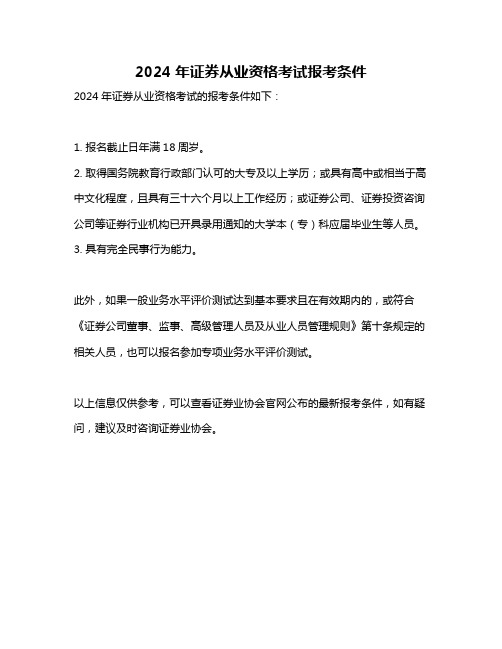 2024 年证券从业资格考试报考条件

2024 年证券从业资格考试的报考条件如下：

1. 报名截止日年满 18 周岁。
2. 取得国务院教育行政部门认可的大专及以上学历；或具有高中或相当于高中文化程度，且具有三十六个月以上工作经历；或证券公司、证券投资咨询公司等证券行业机构已开具录用通知的大学本（专）科应届毕业生等人员。
3. 具有完全民事行为能力。

此外，如果一般业务水平评价测试达到基本要求且在有效期内的，或符合《证券公司董事、监事、高级管理人员及从业人员管理规则》第十条规定的相关人员，也可以报名参加专项业务水平评价测试。

以上信息仅供参考，可以查看证券业协会官网公布的最新报考条件，如有疑问，建议及时咨询证券业协会。